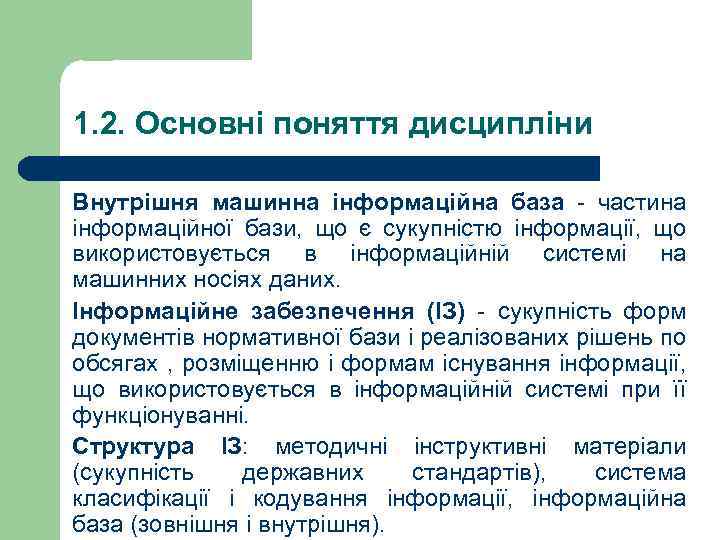 1.2. Основні поняття дисципліни

Внутрішня машинна інформаційна база - частина інформаційної бази, що є сукупністю інформації, що використовується в інформаційній системі на машинних носіях даних.

Інформаційне забезпечення (ІЗ) - сукупність форм документів нормативної бази і реалізованих рішень по обсягах , розміщенню і формам існування інформації, що використовується в інформаційній системі при її функціонуванні.

Структура ІЗ: методичні інструктивні матеріали (сукупність державних стандартів), система класифікації і кодування інформації, інформаційна база (зовнішня і внутрішня).